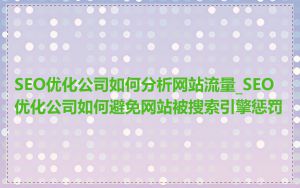 SEO优化公司如何分析网站流量_SEO优化公司如何避免网站被搜索引擎惩罚